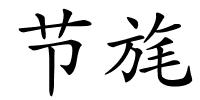 节旄